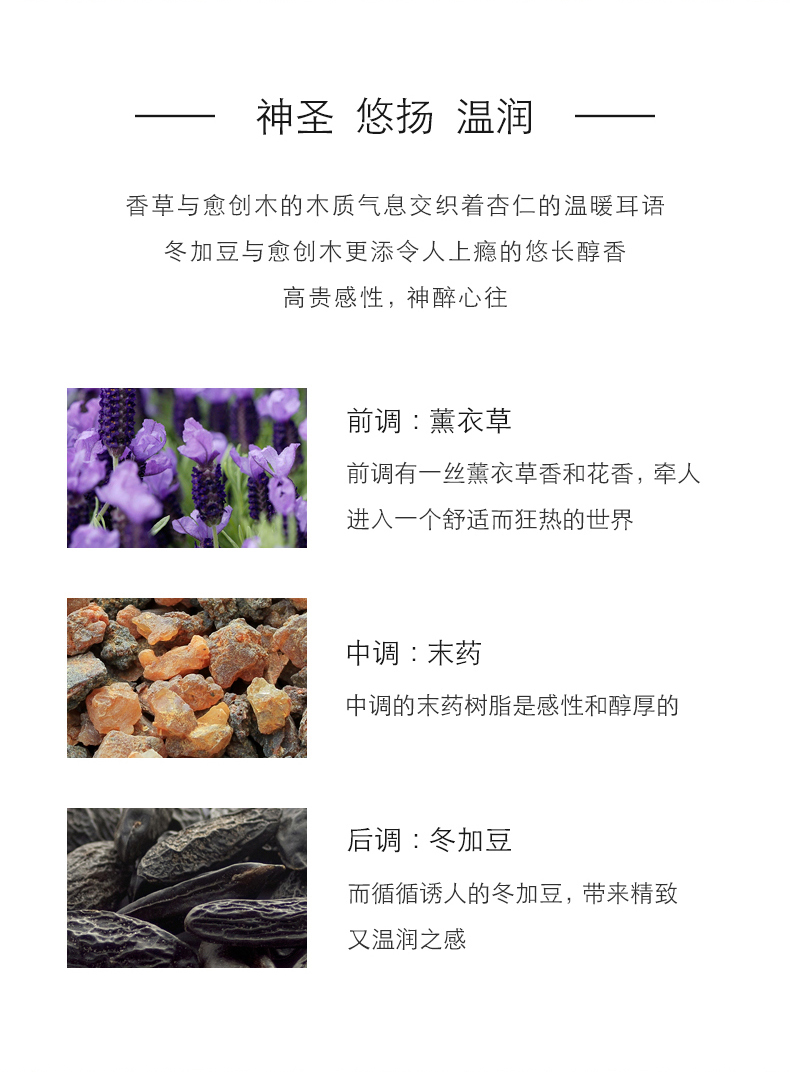 —— 神圣 悠扬 温润 ——

香草与愈创木的木质气息交织着杏仁的温暖耳语
冬加豆与愈创木更添令人上瘾的悠长醇香
高贵感性，神醉心往

前调：薰衣草

前调有一丝薰衣草香和花香，牵人进入一个舒适而狂热的世界

中调：末药

中调的末药树脂是感性和醇厚的

后调：冬加豆

而循循诱人的冬加豆，带来精致又温润之感